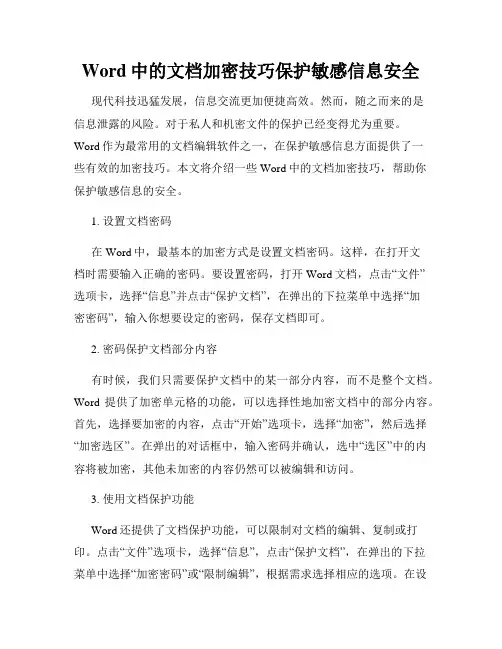 Word 中的文档加密技巧保护敏感信息安全

现代科技迅猛发展，信息交流更加便捷高效。然而，随之而来的是信息泄露的风险。对于私人和机密文件的保护已经变得尤为重要。Word 作为最常用的文档编辑软件之一，在保护敏感信息方面提供了一些有效的加密技巧。本文将介绍一些 Word 中的文档加密技巧，帮助你保护敏感信息的安全。

1. 设置文档密码

在 Word 中，最基本的加密方式是设置文档密码。这样，在打开文档时需要输入正确的密码。要设置密码，打开 Word 文档，点击“文件”选项卡，选择“信息”并点击“保护文档”，在弹出的下拉菜单中选择“加密密码”，输入你想要设定的密码，保存文档即可。

2. 密码保护文档部分内容

有时候，我们只需要保护文档中的某一部分内容，而不是整个文档。Word 提供了加密单元格的功能，可以选择性地加密文档中的部分内容。首先，选择要加密的内容，点击“开始”选项卡，选择“加密”，然后选择“加密选区”。在弹出的对话框中，输入密码并确认，选中“选区”中的内容将被加密，其他未加密的内容仍然可以被编辑和访问。

3. 使用文档保护功能

Word 还提供了文档保护功能，可以限制对文档的编辑、复制或打印。点击“文件”选项卡，选择“信息”，点击“保护文档”，在弹出的下拉菜单中选择“加密密码”或“限制编辑”，根据需求选择相应的选项。在设